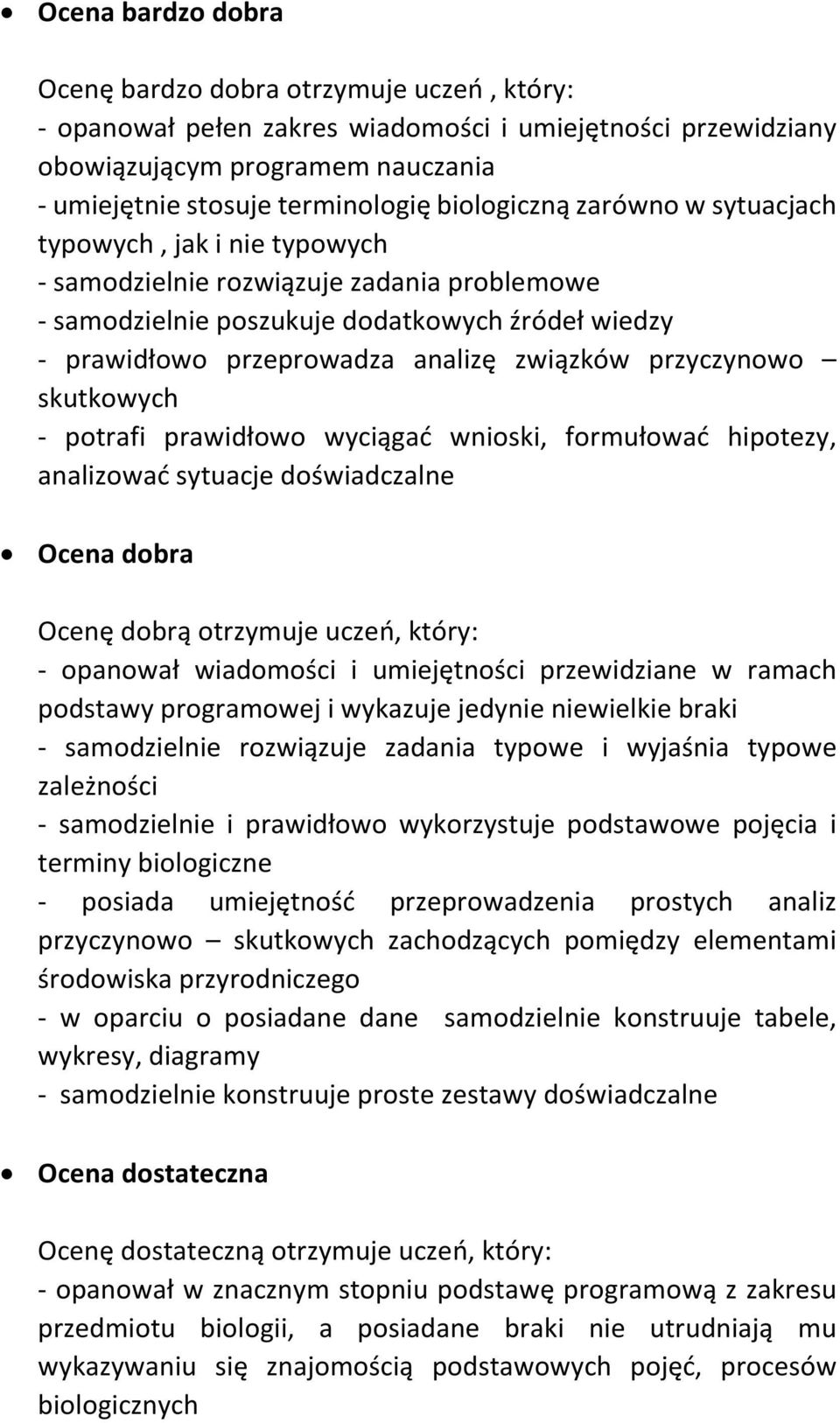 • Ocena bardzo dobra

Ocenę bardzo dobra otrzymuje uczeń , który:
- opanował pełen zakres wiadomości i umiejętności przewidziany obowiązującym programem nauczania
- umiejętnie stosuje terminologię biologiczną zarówno w sytuacjach typowych , jak i nie typowych
- samodzielnie rozwiązuje zadania problemowe
- samodzielnie poszukuje dodatkowych źródeł wiedzy
- prawidłowo przeprowadza analizę związków przyczynowo – skutkowych
- potrafi prawidłowo wyciągać wnioski, formułować hipotezy, analizować sytuacje doświadczalne

• Ocena dobra

Ocenę dobrą otrzymuje uczeń, który:
- opanował wiadomości i umiejętności przewidziane w ramach podstawy programowej i wykazuje jedynie niewielkie braki
- samodzielnie rozwiązuje zadania typowe i wyjaśnia typowe zależności
- samodzielnie i prawidłowo wykorzystuje podstawowe pojęcia i terminy biologiczne
- posiada umiejętność przeprowadzenia prostych analiz przyczynowo – skutkowych zachodzących pomiędzy elementami środowiska przyrodniczego
- w oparciu o posiadane dane samodzielnie konstruuje tabele, wykresy, diagramy
- samodzielnie konstruuje proste zestawy doświadczalne

• Ocena dostateczna

Ocenę dostateczną otrzymuje uczeń, który:
- opanował w znacznym stopniu podstawę programową z zakresu przedmiotu biologii, a posiadane braki nie utrudniają mu wykazywaniu się znajomością podstawowych pojęć, procesów biologicznych